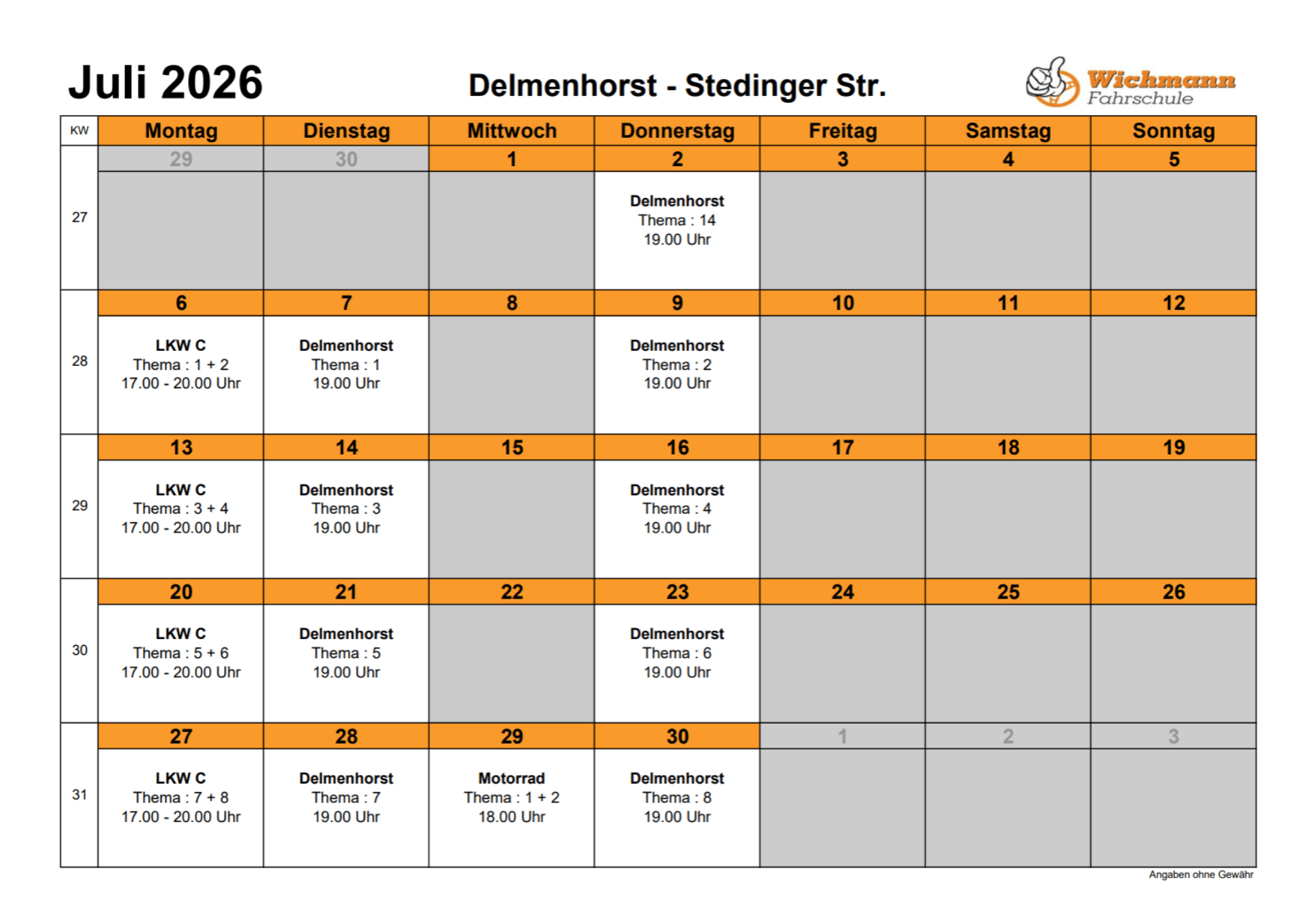 Juli 2026

Delmenhorst - Stedinger Str.

Wichmann Fahrschule

| KW | Montag | Dienstag | Mittwoch | Donnerstag | Freitag | Samstag | Sonntag |
|---|---|---|---|---|---|---|---|
| | 29 | 30 | 1 | 2 | 3 | 4 | 5 |
| 27 | | | | Delmenhorst Thema : 14 19.00 Uhr | | | |
| | 6 | 7 | 8 | 9 | 10 | 11 | 12 |
| 28 | LKW C Thema : 1 + 2 17.00 - 20.00 Uhr | Delmenhorst Thema : 1 19.00 Uhr | | Delmenhorst Thema : 2 19.00 Uhr | | | |
| | 13 | 14 | 15 | 16 | 17 | 18 | 19 |
| 29 | LKW C Thema : 3 + 4 17.00 - 20.00 Uhr | Delmenhorst Thema : 3 19.00 Uhr | | Delmenhorst Thema : 4 19.00 Uhr | | | |
| | 20 | 21 | 22 | 23 | 24 | 25 | 26 |
| 30 | LKW C Thema : 5 + 6 17.00 - 20.00 Uhr | Delmenhorst Thema : 5 19.00 Uhr | | Delmenhorst Thema : 6 19.00 Uhr | | | |
| | 27 | 28 | 29 | 30 | 1 | 2 | 3 |
| 31 | LKW C Thema : 7 + 8 17.00 - 20.00 Uhr | Delmenhorst Thema : 7 19.00 Uhr | Motorrad Thema : 1 + 2 18.00 Uhr | Delmenhorst Thema : 8 19.00 Uhr | | | |

Angaben ohne Gewähr